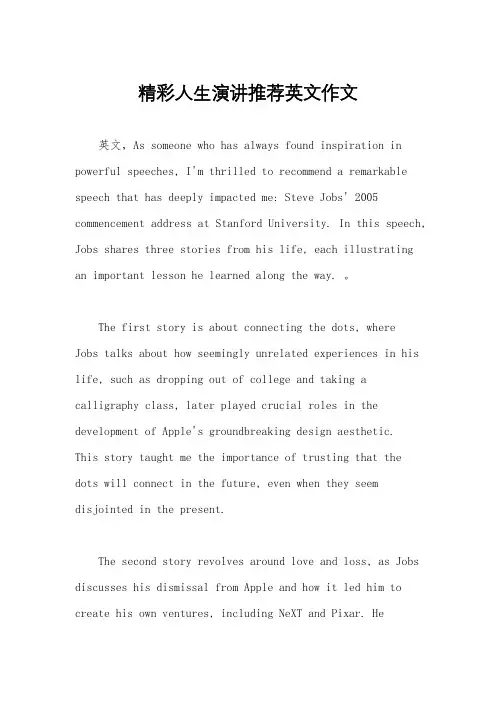 精彩人生演讲推荐英文作文

英文，As someone who has always found inspiration in powerful speeches, I'm thrilled to recommend a remarkable speech that has deeply impacted me: Steve Jobs' 2005 commencement address at Stanford University. In this speech, Jobs shares three stories from his life, each illustrating an important lesson he learned along the way. 。

The first story is about connecting the dots, where Jobs talks about how seemingly unrelated experiences in his life, such as dropping out of college and taking a calligraphy class, later played crucial roles in the development of Apple's groundbreaking design aesthetic. This story taught me the importance of trusting that the dots will connect in the future, even when they seem disjointed in the present.

The second story revolves around love and loss, as Jobs discusses his dismissal from Apple and how it led him to create his own ventures, including NeXT and Pixar. He